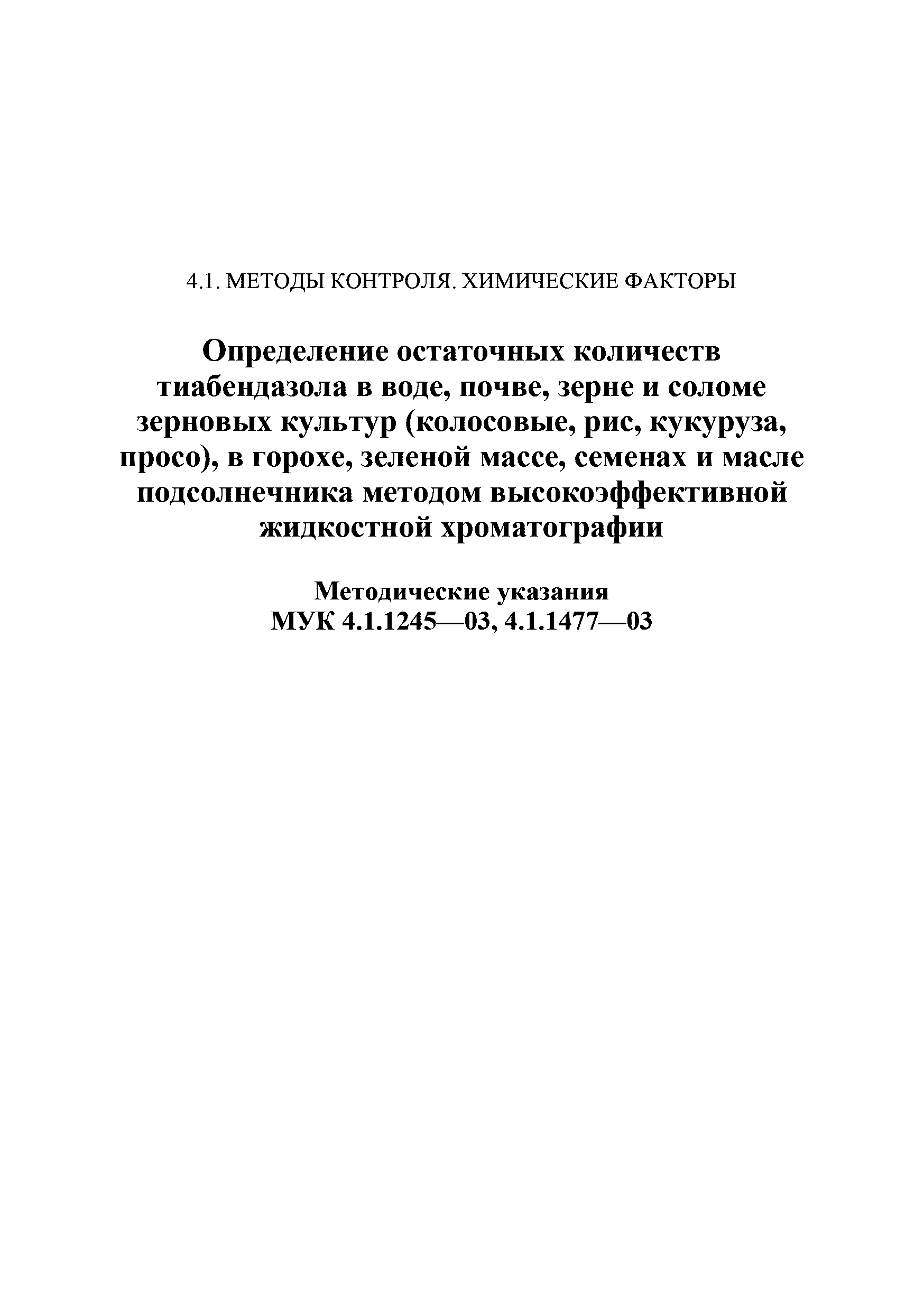 4.1. МЕТОДЫ КОНТРОЛЯ. ХИМИЧЕСКИЕ ФАКТОРЫ

Определение остаточных количеств тиабендазола в воде, почве, зерне и соломе зерновых культур (колосовые, рис, кукуруза, просо), в горохе, зеленой массе, семенах и масле подсолнечника методом высокоэффективной жидкостной хроматографии

Методические указания
МУК 4.1.1245—03, 4.1.1477—03